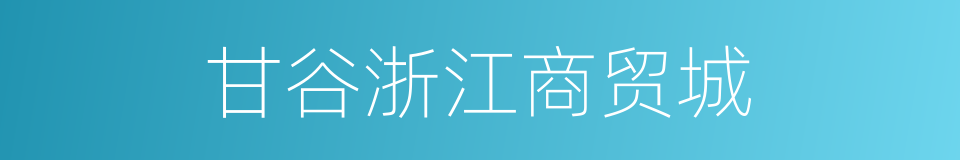 甘谷浙江商贸城